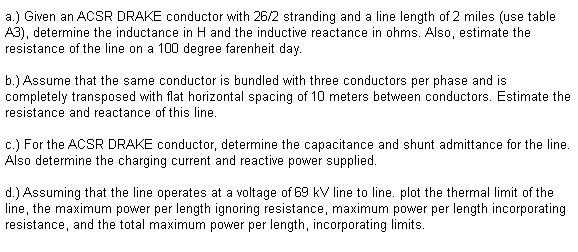 a.) Given an ACSR DRAKE conductor with 26/2 stranding and a line length of 2 miles (use table A3), determine the inductance in H and the inductive reactance in ohms. Also, estimate the resistance of the line on a 100 degree farenheit day.

b.) Assume that the same conductor is bundled with three conductors per phase and is completely transposed with flat horizontal spacing of 10 meters between conductors. Estimate the resistance and reactance of this line.

c.) For the ACSR DRAKE conductor, determine the capacitance and shunt admittance for the line. Also determine the charging current and reactive power supplied.

d.) Assuming that the line operates at a voltage of 69 kV line to line. plot the thermal limit of the line, the maximum power per length ignoring resistance, maximum power per length incorporating resistance, and the total maximum power per length, incorporating limits.